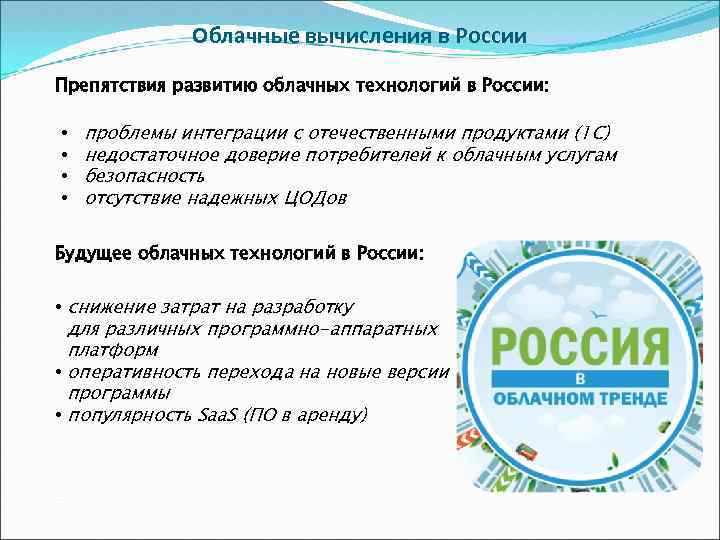 Облачные вычисления в России

Препятствия развитию облачных технологий в России:

• проблемы интеграции с отечественными продуктами (1С)
• недостаточное доверие потребителей к облачным услугам
• безопасность
• отсутствие надежных ЦОДов

Будущее облачных технологий в России:

• снижение затрат на разработку для различных программно-аппаратных платформ
• оперативность перехода на новые версии программы
• популярность SaaS (ПО в аренду)

РОССИЯ
В
ОБЛАЧНОМ ТРЕНДЕ